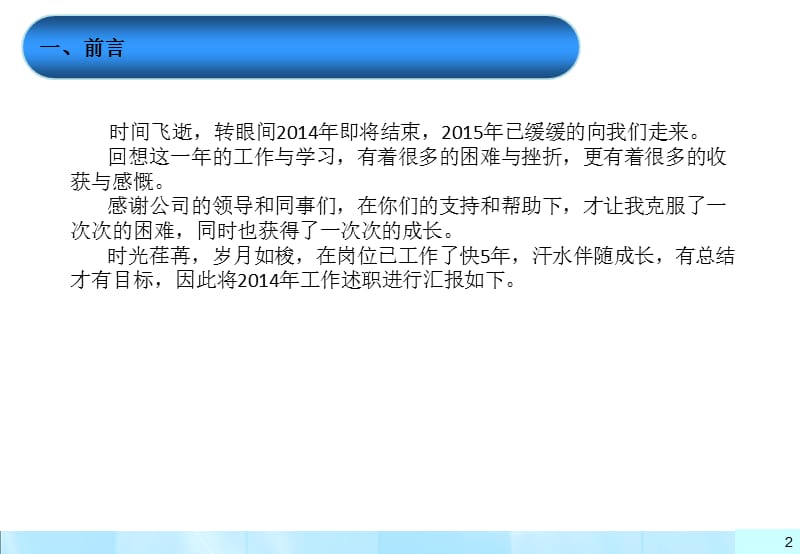 一、前言

时间飞逝，转眼间2014年即将结束，2015年已缓缓的向我们走来。

回想这一年的工作与学习，有着很多的困难与挫折，更有着很多的收获与感慨。

感谢公司的领导和同事们，在你们的支持和帮助下，才让我克服了一次次的困难，同时也获得了一次次的成长。

时光荏苒，岁月如梭，在岗位已工作了快5年，汗水伴随成长，有总结才有目标，因此将2014年工作述职进行汇报如下。

2